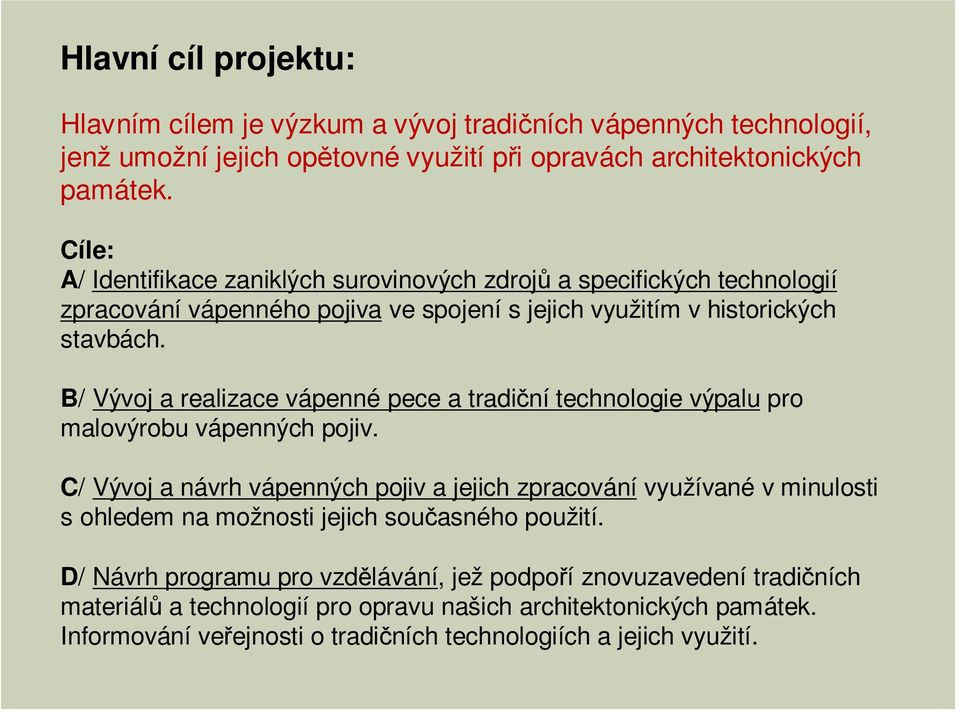 Hlavní cíl projektu:

Hlavním cílem je výzkum a vývoj tradičních vápenných technologií, jenž umožní jejich opětovné využití při opravách architektonických památek.

Cíle:
A/ Identifikace zaniklých surovinových zdrojů a specifických technologií zpracování vápenného pojiva ve spojení s jejich využitím v historických stavbách.

B/ Vývoj a realizace vápenné pece a tradiční technologie výpalu pro malovýrobu vápenných pojiv.

C/ Vývoj a návrh vápenných pojiv a jejich zpracování využívané v minulosti s ohledem na možnosti jejich současného použití.

D/ Návrh programu pro vzdělávání, jež podpoří znovuzavedení tradičních materiálů a technologií pro opravu našich architektonických památek. Informování veřejnosti o tradičních technologiích a jejich využití.